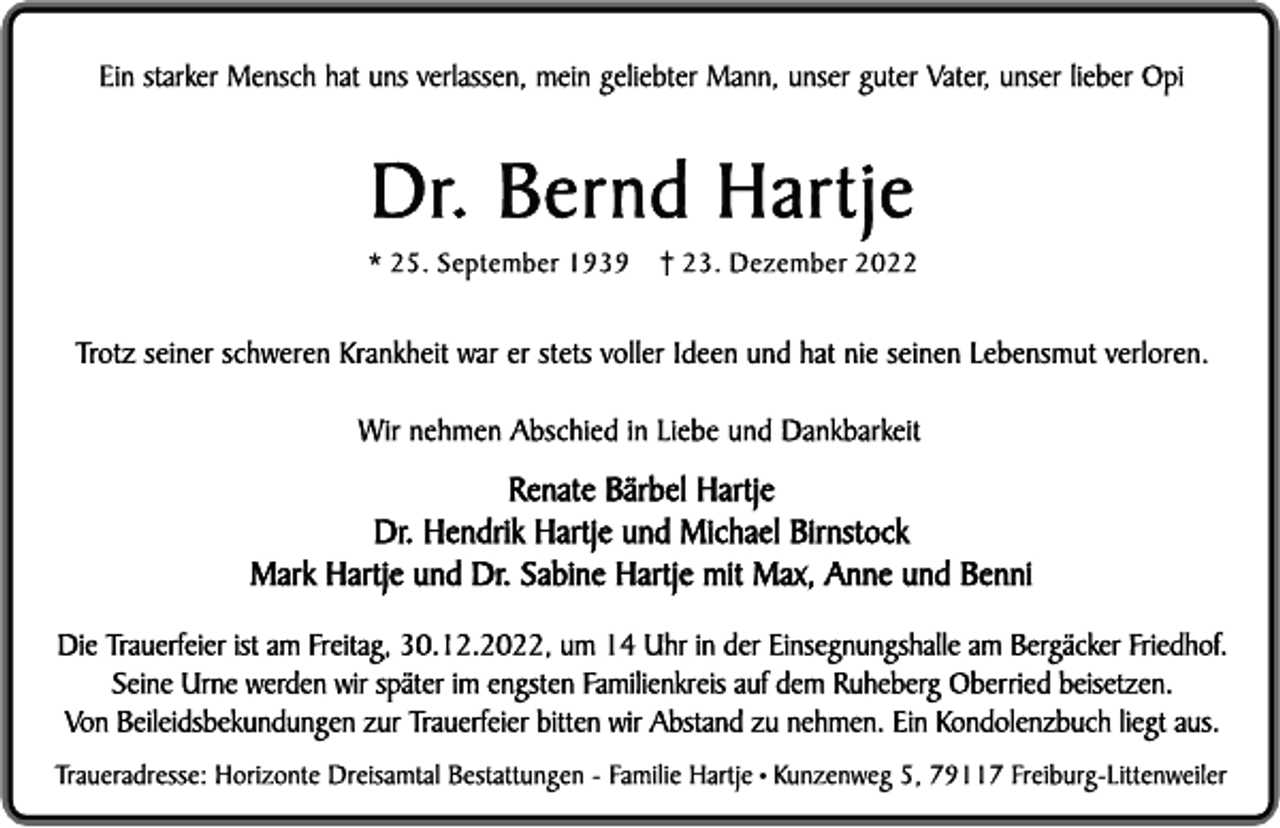 Ein starker Mensch hat uns verlassen, mein geliebter Mann, unser guter Vater, unser lieber Opi

Dr. Bernd Hartje

* 25. September 1939 † 23. Dezember 2022

Trotz seiner schweren Krankheit war er stets voller Ideen und hat nie seinen Lebensmut verloren.

Wir nehmen Abschied in Liebe und Dankbarkeit

Renate Bärbel Hartje
Dr. Hendrik Hartje und Michael Birnstock
Mark Hartje und Dr. Sabine Hartje mit Max, Anne und Benni

Die Trauerfeier ist am Freitag, 30.12.2022, um 14 Uhr in der Einsegnungshalle am Bergäcker Friedhof. Seine Urne werden wir später im engsten Familienkreis auf dem Ruheberg Oberried beisetzen. Von Beileidsbekundungen zur Trauerfeier bitten wir Abstand zu nehmen. Ein Kondolenzbuch liegt aus.

Traueradresse: Horizonte Dreisamtal Bestattungen - Familie Hartje • Kunzenweg 5, 79117 Freiburg-Littenweiler